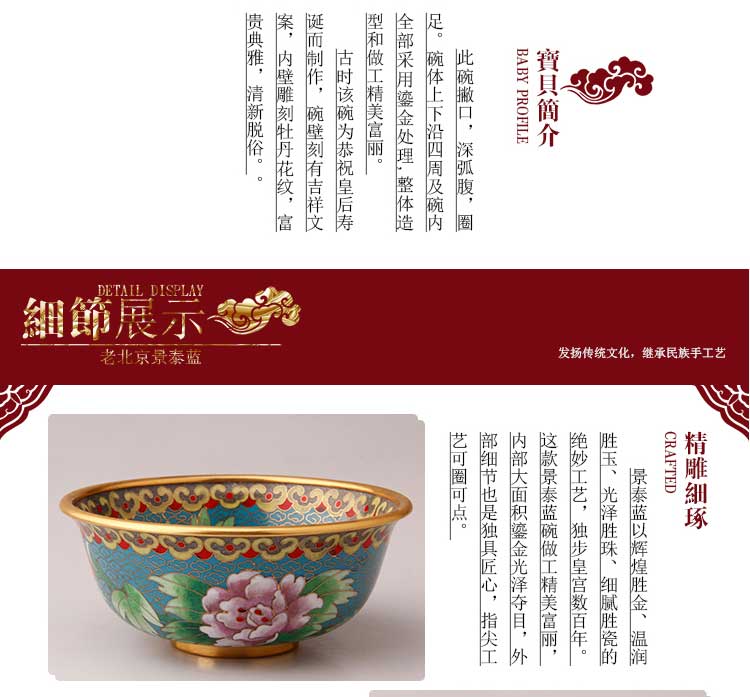 寶貝簡介
BABY PROFILE

此碗撇口，深弧腹，圈足。碗体上下沿四周及碗内全部采用鎏金处理，整体造型和做工精美富丽。

古时该碗为恭祝皇后寿诞而制作，碗壁刻有吉祥文案，内壁雕刻牡丹花纹，富贵典雅，清新脱俗。。

DETAIL DISPLAY
細節展示
老北京景泰蓝

发扬传统文化，继承民族手工艺

精雕細琢
CRAFTED

景泰蓝以辉煌胜金、温润胜玉、光泽胜珠、细腻胜瓷的绝妙工艺，独步皇宫数百年。这款景泰蓝碗做工精美富丽，内部大面积鎏金光泽夺目，外部细节也是独具匠心，指尖工艺可圈可点。